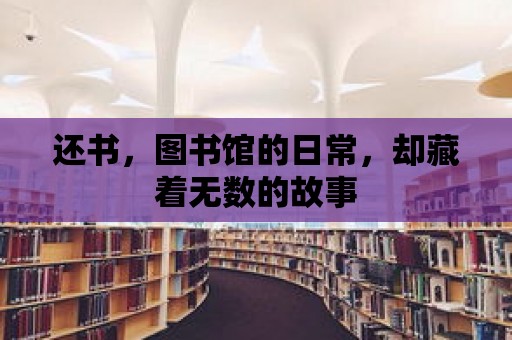 还书，图书馆的日常，却藏着无数的故事